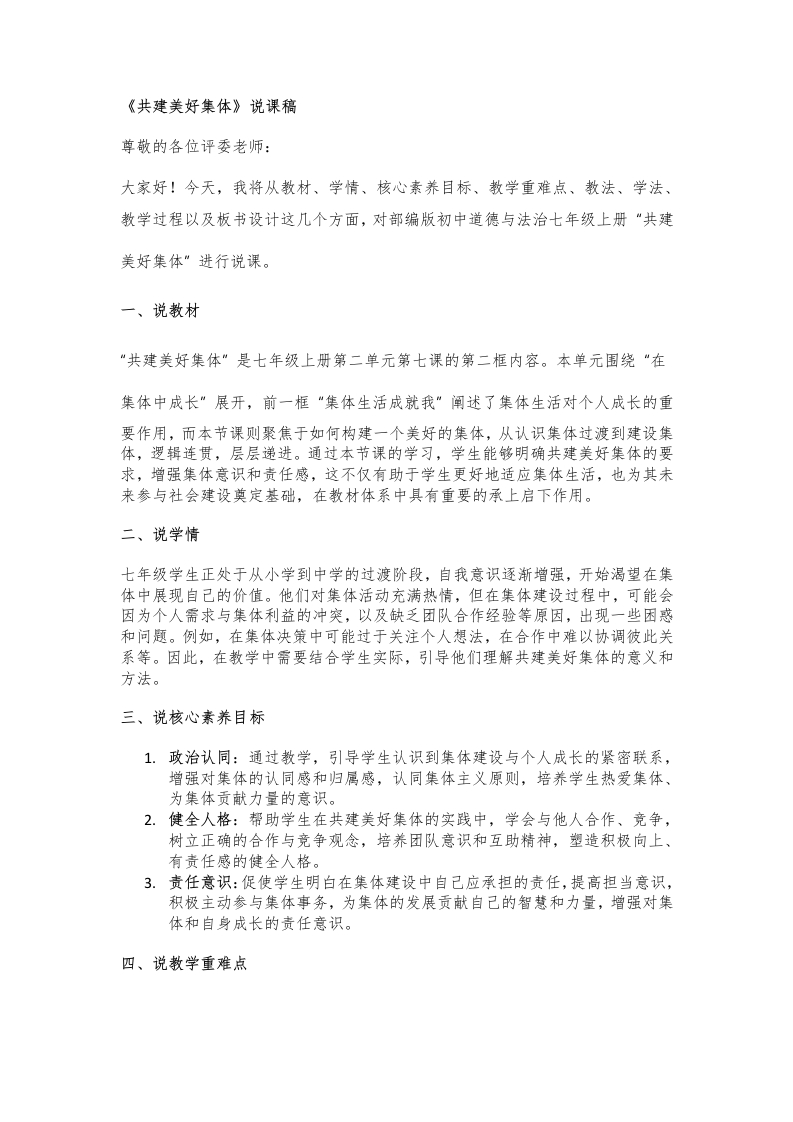 《共建美好集体》说课稿

尊敬的各位评委老师：

大家好！今天，我将从教材、学情、核心素养目标、教学重难点、教法、学法、教学过程以及板书设计这几个方面，对部编版初中道德与法治七年级上册“共建美好集体”进行说课。

一、说教材

“共建美好集体”是七年级上册第二单元第七课的第二框内容。本单元围绕“在集体中成长”展开，前一框“集体生活成就我”阐述了集体生活对个人成长的重要作用，而本节课则聚焦于如何构建一个美好的集体，从认识集体过渡到建设集体，逻辑连贯，层层递进。通过本节课的学习，学生能够明确共建美好集体的要求，增强集体意识和责任感，这不仅有助于学生更好地适应集体生活，也为其未来参与社会建设奠定基础，在教材体系中具有重要的承上启下作用。

二、说学情

七年级学生正处于从小学到中学的过渡阶段，自我意识逐渐增强，开始渴望在集体中展现自己的价值。他们对集体活动充满热情，但在集体建设过程中，可能会因为个人需求与集体利益的冲突，以及缺乏团队合作经验等原因，出现一些困惑和问题。例如，在集体决策中可能过于关注个人想法，在合作中难以协调彼此关系等。因此，在教学中需要结合学生实际，引导他们理解共建美好集体的意义和方法。

三、说核心素养目标

1. 政治认同：通过教学，引导学生认识到集体建设与个人成长的紧密联系，增强对集体的认同感和归属感，认同集体主义原则，培养学生热爱集体、为集体贡献力量的意识。
2. 健全人格：帮助学生在共建美好集体的实践中，学会与他人合作、竞争，树立正确的合作与竞争观念，培养团队意识和互助精神，塑造积极向上、有责任感的健全人格。
3. 责任意识：促使学生明白在集体建设中自己应承担的责任，提高担当意识，积极主动参与集体事务，为集体的发展贡献自己的智慧和力量，增强对集体和自身成长的责任意识。

四、说教学重难点